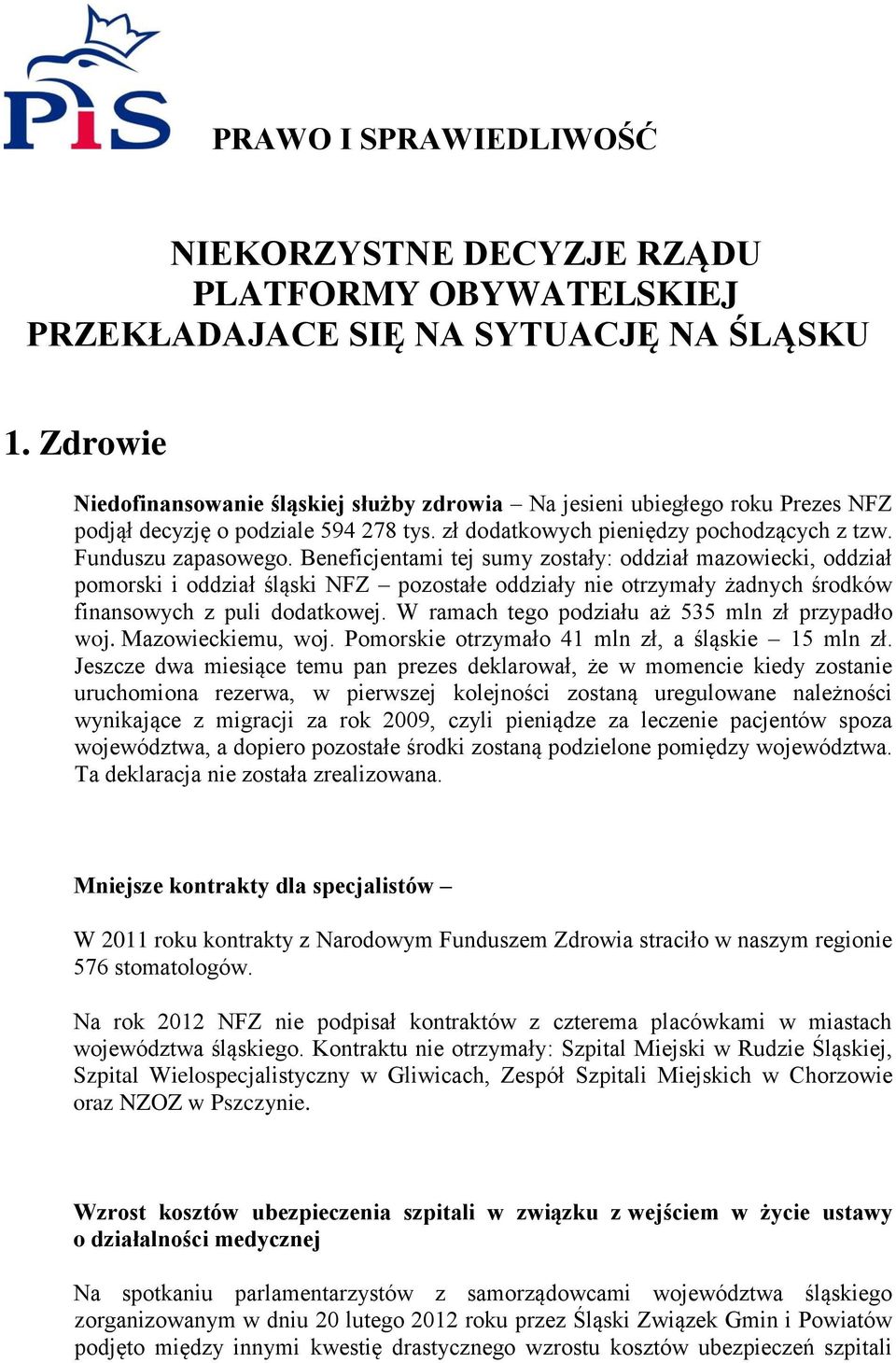 PiS

PRAWO I SPRAWIEDLIWOŚĆ

NIEKORZYSTNE DECYZJE RZĄDU PLATFORMY OBYWATELSKIEJ PRZEKŁADAJACE SIĘ NA SYTUACJĘ NA ŚLĄSKU

1. Zdrowie

Niedofinansowanie śląskiej służby zdrowia – Na jesieni ubiegłego roku Prezes NFZ podjął decyzję o podziale 594 278 tys. zł dodatkowych pieniędzy pochodzących z tzw. Funduszu zapasowego. Beneficjentami tej sumy zostały: oddział mazowiecki, oddział pomorski i oddział śląski NFZ – pozostałe oddziały nie otrzymały żadnych środków finansowych z puli dodatkowej. W ramach tego podziału aż 535 mln zł przypadło woj. Mazowieckiemu, woj. Pomorskie otrzymało 41 mln zł, a śląskie – 15 mln zł. Jeszcze dwa miesiące temu pan prezes deklarował, że w momencie kiedy zostanie uruchomiona rezerwa, w pierwszej kolejności zostaną uregulowane należności wynikające z migracji za rok 2009, czyli pieniądze za leczenie pacjentów spoza województwa, a dopiero pozostałe środki zostaną podzielone pomiędzy województwa. Ta deklaracja nie została zrealizowana.

Mniejsze kontrakty dla specjalistów –

W 2011 roku kontrakty z Narodowym Funduszem Zdrowia straciło w naszym regionie 576 stomatologów.

Na rok 2012 NFZ nie podpisał kontraktów z czterema placówkami w miastach województwa śląskiego. Kontraktu nie otrzymały: Szpital Miejski w Rudzie Śląskiej, Szpital Wielospecjalistyczny w Gliwicach, Zespół Szpitali Miejskich w Chorzowie oraz NZOZ w Pszczynie.

Wzrost kosztów ubezpieczenia szpitali w związku z wejściem w życie ustawy o działalności medycznej

Na spotkaniu parlamentarzystów z samorządowcami województwa śląskiego zorganizowanym w dniu 20 lutego 2012 roku przez Śląski Związek Gmin i Powiatów podjęto między innymi kwestię drastycznego wzrostu kosztów ubezpieczeń szpitali